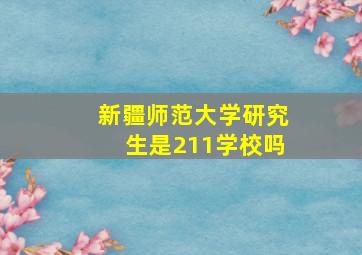 新疆师范大学研究生是211学校吗